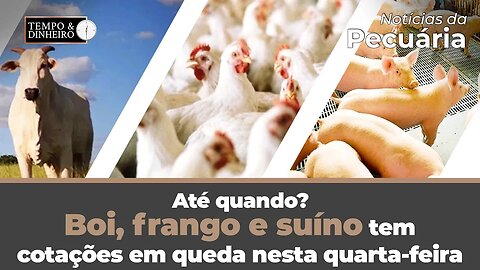 TEMPO & DINHEIRO

Notícias da Pecuária

Até quando?
Boi, frango e suíno tem cotações em queda nesta quarta-feira